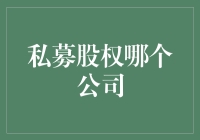 私募股权哪个公司